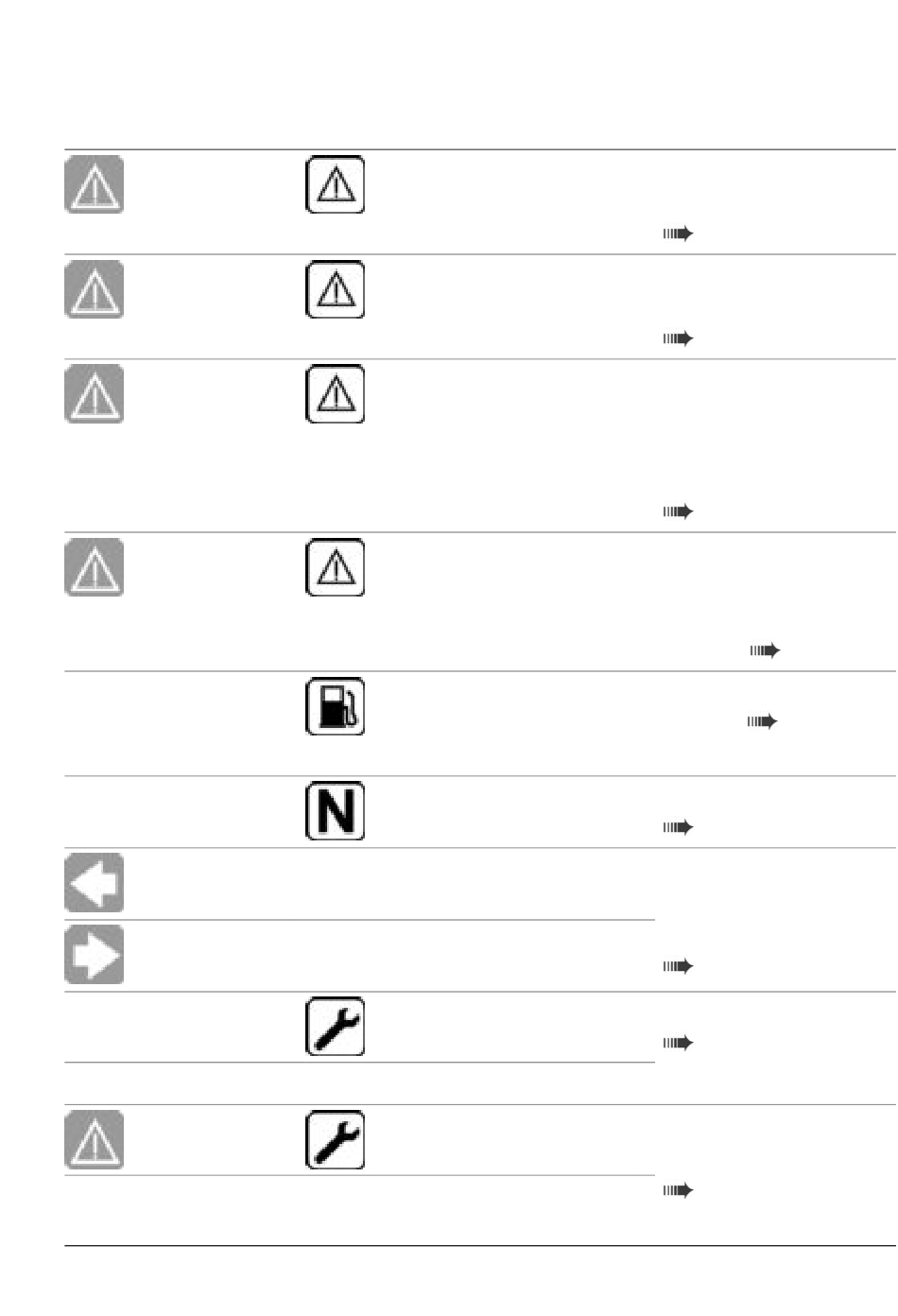 N